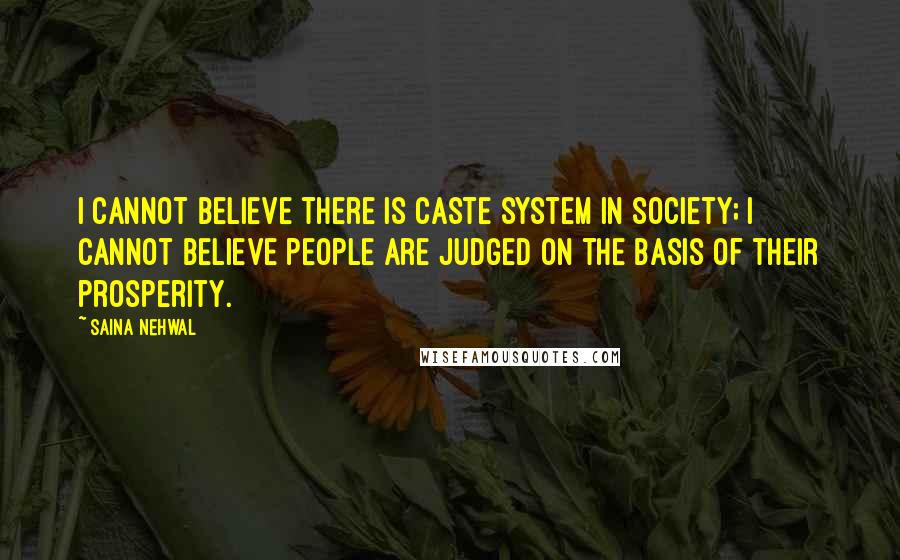 I CANNOT BELIEVE THERE IS CASTE SYSTEM IN SOCIETY; I CANNOT BELIEVE PEOPLE ARE JUDGED ON THE BASIS OF THEIR PROSPERITY.

~SAINA NEHWAL

WISEFAMOUSQUOTES.COM